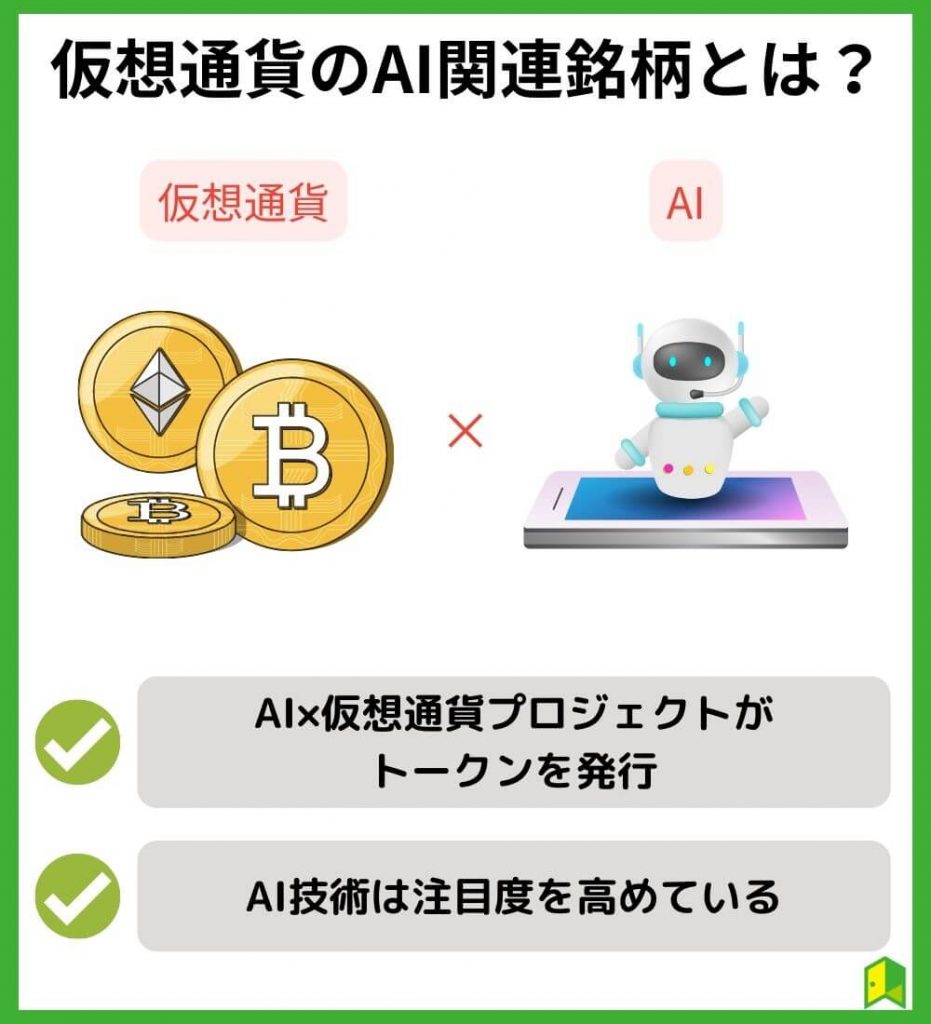 仮想通貨のAI関連銘柄とは？

仮想通貨

AI

×

AI×仮想通貨プロジェクトがトークンを発行

AI技術は注目度を高めている